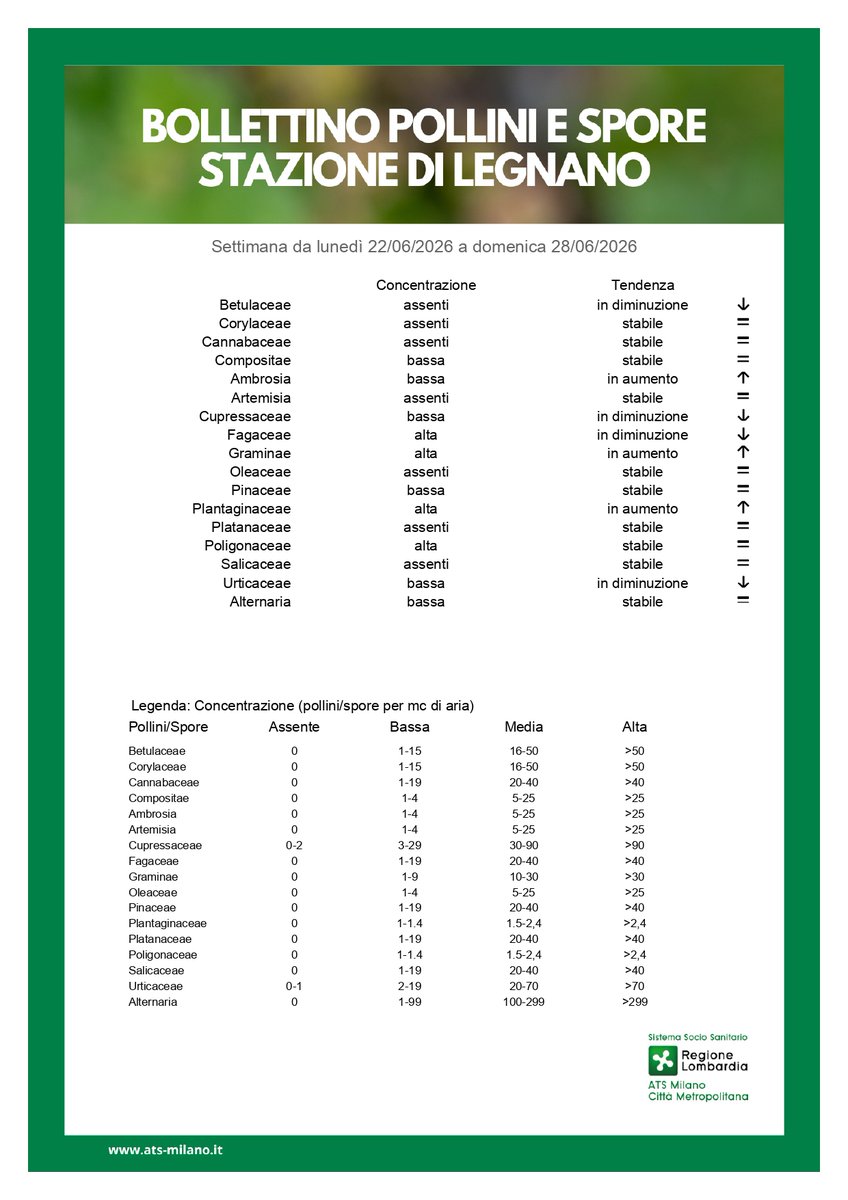 BOLLETTINO POLLINI E SPORE
STAZIONE DI LEGNANO

Settimana da lunedì 22/06/2026 a domenica 28/06/2026

|  | Concentrazione | Tendenza |  |
|---|---|---|---|
| Betulaceae | assenti | in diminuzione | ↓ |
| Corylaceae | assenti | stabile | = |
| Cannabaceae | assenti | stabile | = |
| Compositae | bassa | stabile | = |
| Ambrosia | bassa | in aumento | ↑ |
| Artemisia | assenti | stabile | = |
| Cupressaceae | bassa | in diminuzione | ↓ |
| Fagaceae | alta | in diminuzione | ↓ |
| Graminae | alta | in aumento | ↑ |
| Oleaceae | assenti | stabile | = |
| Pinaceae | bassa | stabile | = |
| Plantaginaceae | alta | in aumento | ↑ |
| Platanaceae | assenti | stabile | = |
| Poligonaceae | alta | stabile | = |
| Salicaceae | assenti | stabile | = |
| Urticaceae | bassa | in diminuzione | ↓ |
| Alternaria | bassa | stabile | = |

Legenda: Concentrazione (pollini/spore per mc di aria)

| Pollini/Spore | Assente | Bassa | Media | Alta |
|---|---|---|---|---|
| Betulaceae | 0 | 1-15 | 16-50 | >50 |
| Corylaceae | 0 | 1-15 | 16-50 | >50 |
| Cannabaceae | 0 | 1-19 | 20-40 | >40 |
| Compositae | 0 | 1-4 | 5-25 | >25 |
| Ambrosia | 0 | 1-4 | 5-25 | >25 |
| Artemisia | 0 | 1-4 | 5-25 | >25 |
| Cupressaceae | 0-2 | 3-29 | 30-90 | >90 |
| Fagaceae | 0 | 1-19 | 20-40 | >40 |
| Graminae | 0 | 1-9 | 10-30 | >30 |
| Oleaceae | 0 | 1-4 | 5-25 | >25 |
| Pinaceae | 0 | 1-19 | 20-40 | >40 |
| Plantaginaceae | 0 | 1-1.4 | 1.5-2,4 | >2,4 |
| Platanaceae | 0 | 1-19 | 20-40 | >40 |
| Poligonaceae | 0 | 1-1.4 | 1.5-2,4 | >2,4 |
| Salicaceae | 0 | 1-19 | 20-40 | >40 |
| Urticaceae | 0-1 | 2-19 | 20-70 | >70 |
| Alternaria | 0 | 1-99 | 100-299 | >299 |

Sistema Socio Sanitario
Regione Lombardia
ATS Milano
Città Metropolitana

www.ats-milano.it